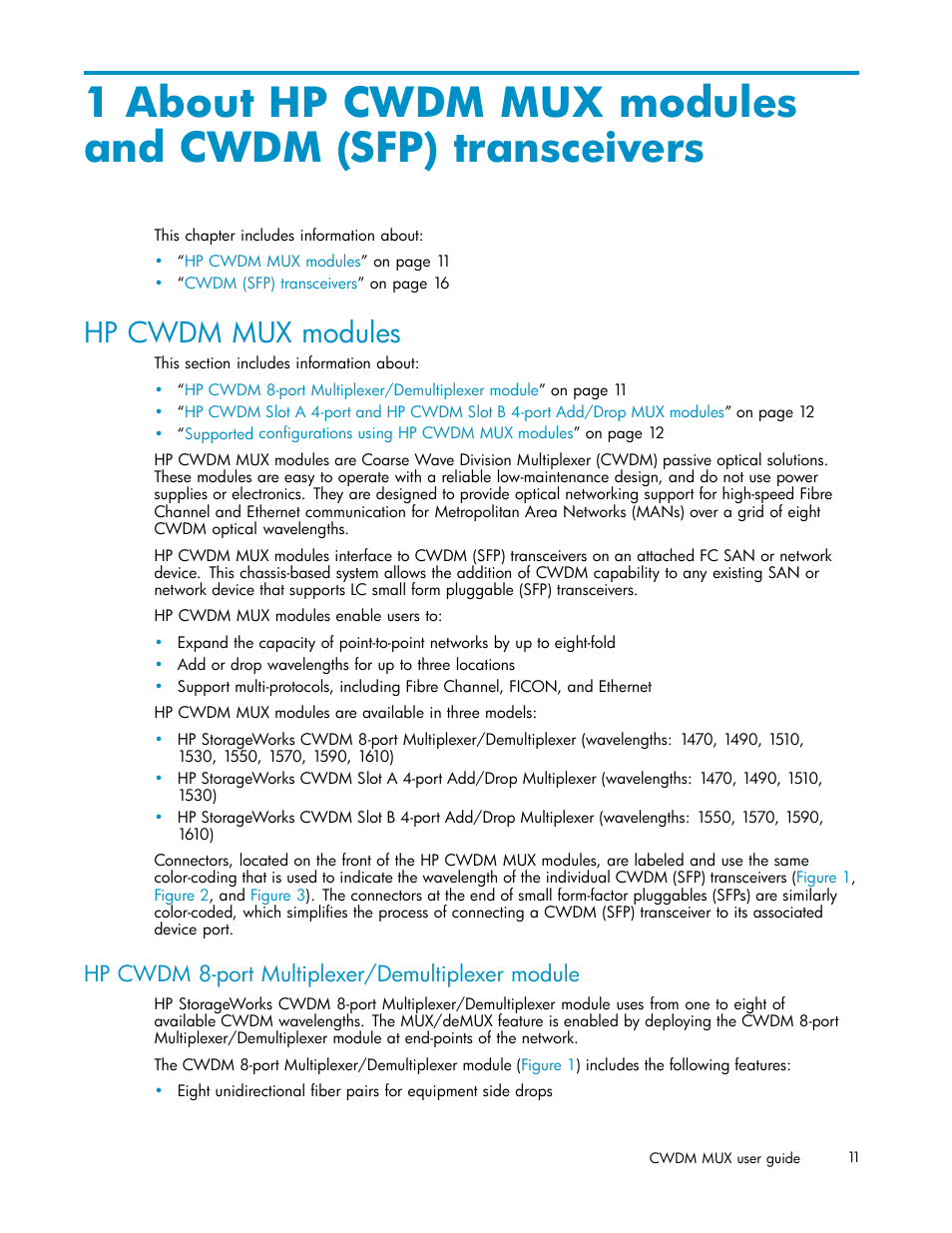 1 About HP CWDM MUX modules and CWDM (SFP) transceivers

This chapter includes information about:

• "HP CWDM MUX modules" on page 11
• "CWDM (SFP) transceivers" on page 16

HP CWDM MUX modules

This section includes information about:

• "HP CWDM 8-port Multiplexer/Demultiplexer module" on page 11
• "HP CWDM Slot A 4-port and HP CWDM Slot B 4-port Add/Drop MUX modules" on page 12
• "Supported configurations using HP CWDM MUX modules" on page 12

HP CWDM MUX modules are Coarse Wave Division Multiplexer (CWDM) passive optical solutions. These modules are easy to operate with a reliable low-maintenance design, and do not use power supplies or electronics. They are designed to provide optical networking support for high-speed Fibre Channel and Ethernet communication for Metropolitan Area Networks (MANs) over a grid of eight CWDM optical wavelengths.

HP CWDM MUX modules interface to CWDM (SFP) transceivers on an attached FC SAN or network device. This chassis-based system allows the addition of CWDM capability to any existing SAN or network device that supports LC small form pluggable (SFP) transceivers.

HP CWDM MUX modules enable users to:

• Expand the capacity of point-to-point networks by up to eight-fold
• Add or drop wavelengths for up to three locations
• Support multi-protocols, including Fibre Channel, FICON, and Ethernet

HP CWDM MUX modules are available in three models:

• HP StorageWorks CWDM 8-port Multiplexer/Demultiplexer (wavelengths: 1470, 1490, 1510, 1530, 1550, 1570, 1590, 1610)
• HP StorageWorks CWDM Slot A 4-port Add/Drop Multiplexer (wavelengths: 1470, 1490, 1510, 1530)
• HP StorageWorks CWDM Slot B 4-port Add/Drop Multiplexer (wavelengths: 1550, 1570, 1590, 1610)

Connectors, located on the front of the HP CWDM MUX modules, are labeled and use the same color-coding that is used to indicate the wavelength of the individual CWDM (SFP) transceivers (Figure 1, Figure 2, and Figure 3). The connectors at the end of small form-factor pluggables (SFPs) are similarly color-coded, which simplifies the process of connecting a CWDM (SFP) transceiver to its associated device port.

HP CWDM 8-port Multiplexer/Demultiplexer module

HP StorageWorks CWDM 8-port Multiplexer/Demultiplexer module uses from one to eight of available CWDM wavelengths. The MUX/deMUX feature is enabled by deploying the CWDM 8-port Multiplexer/Demultiplexer module at end-points of the network.

The CWDM 8-port Multiplexer/Demultiplexer module (Figure 1) includes the following features:

• Eight unidirectional fiber pairs for equipment side drops

CWDM MUX user guide 11